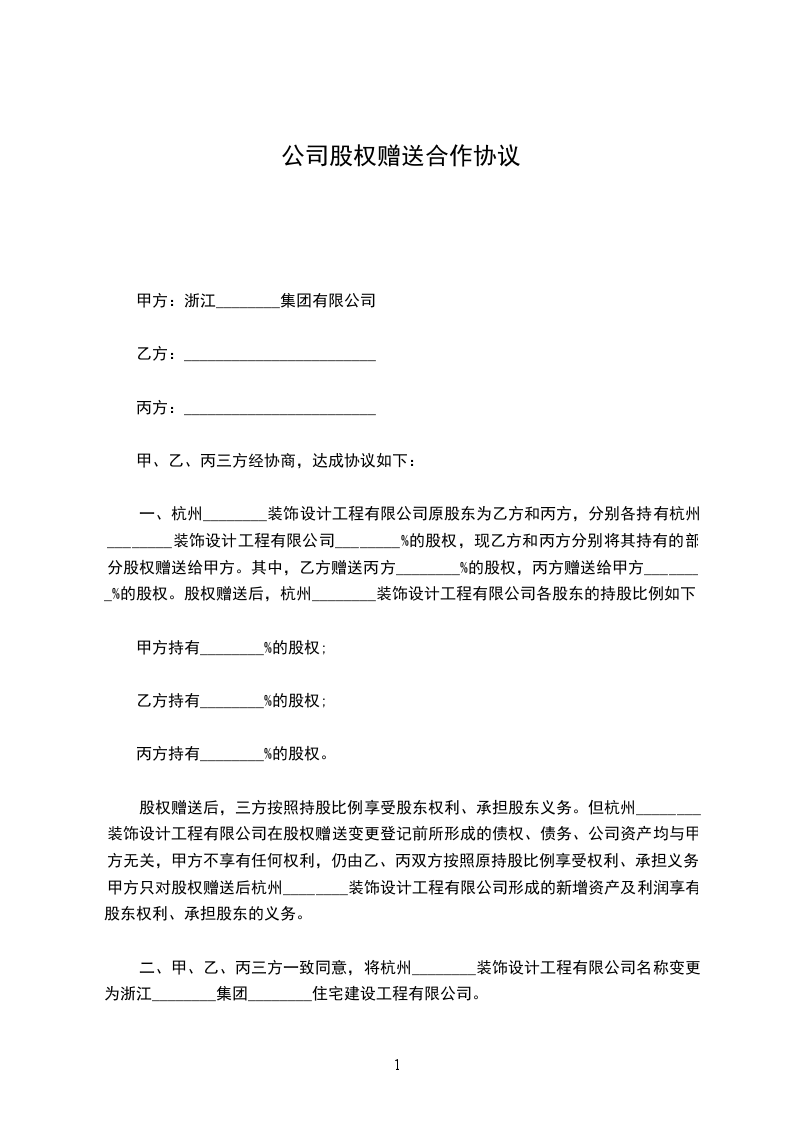 公司股权赠送合作协议

甲方：浙江________集团有限公司

乙方：________________________

丙方：________________________

甲、乙、丙三方经协商，达成协议如下：

一、杭州________装饰设计工程有限公司原股东为乙方和丙方，分别各持有杭州________装饰设计工程有限公司________%的股权，现乙方和丙方分别将其持有的部分股权赠送给甲方。其中，乙方赠送丙方________%的股权，丙方赠送给甲方________%的股权。股权赠送后，杭州________装饰设计工程有限公司各股东的持股比例如下

甲方持有________%的股权；

乙方持有________%的股权；

丙方持有________%的股权。

股权赠送后，三方按照持股比例享受股东权利、承担股东义务。但杭州________装饰设计工程有限公司在股权赠送变更登记前所形成的债权、债务、公司资产均与甲方无关，甲方不享有任何权利，仍由乙、丙双方按照原持股比例享受权利、承担义务甲方只对股权赠送后杭州________装饰设计工程有限公司形成的新增资产及利润享有股东权利、承担股东的义务。

二、甲、乙、丙三方一致同意，将杭州________装饰设计工程有限公司名称变更为浙江________集团________住宅建设工程有限公司。

1